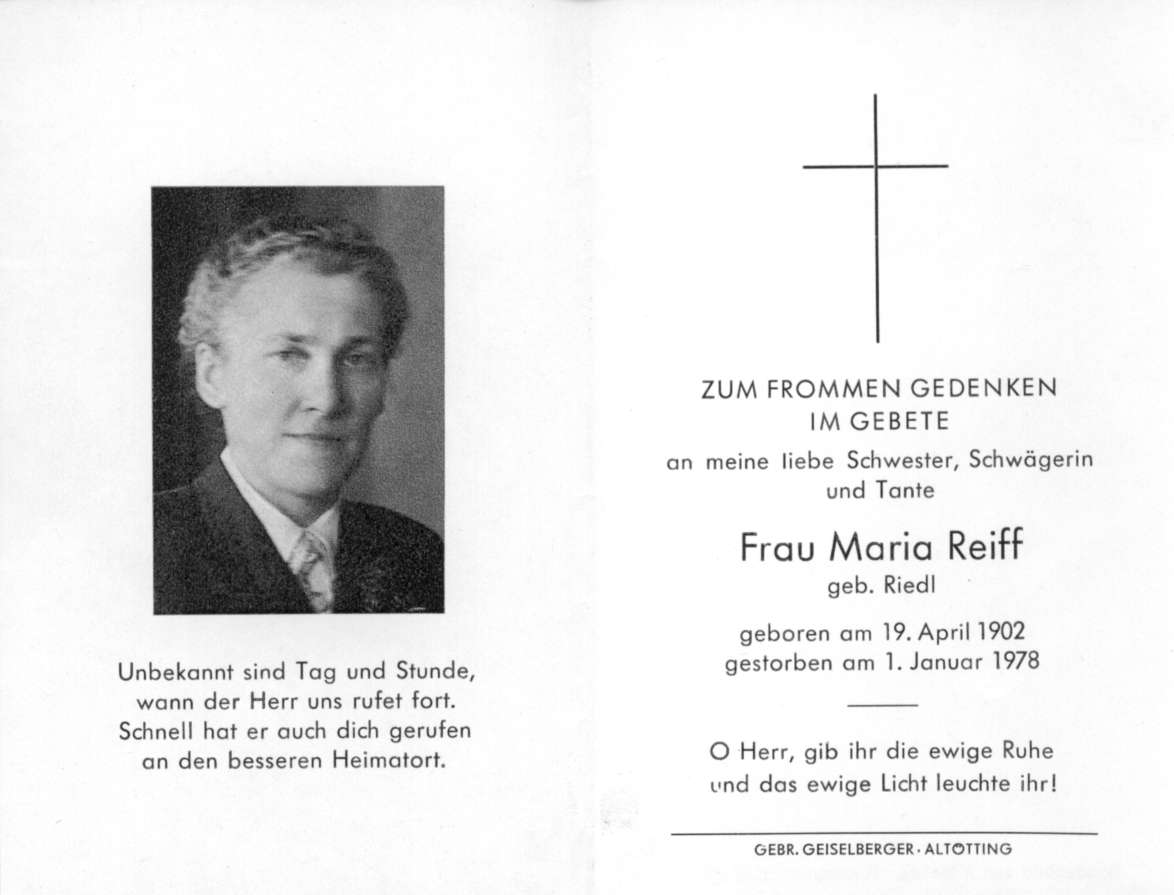 Unbekannt sind Tag und Stunde,
wann der Herr uns rufet fort.
Schnell hat er auch dich gerufen
an den besseren Heimatort.

ZUM FROMMEN GEDENKEN
IM GEBETE

an meine liebe Schwester, Schwägerin
und Tante

Frau Maria Reiff
geb. Riedl

geboren am 19. April 1902
gestorben am 1. Januar 1978

O Herr, gib ihr die ewige Ruhe
und das ewige Licht leuchte ihr!

GEBR. GEISELBERGER · ALTÖTTING